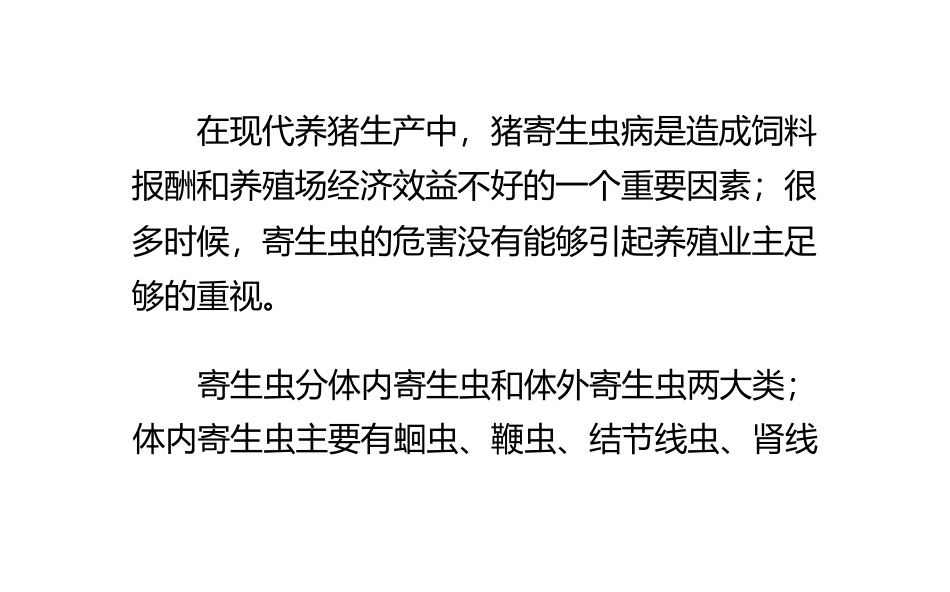 在现代养猪生产中，猪寄生虫病是造成饲料报酬和养殖场经济效益不好的一个重要因素；很多时候，寄生虫的危害没有能够引起养殖业主足够的重视。

寄生虫分体内寄生虫和体外寄生虫两大类；体内寄生虫主要有蛔虫、鞭虫、结节线虫、肾线